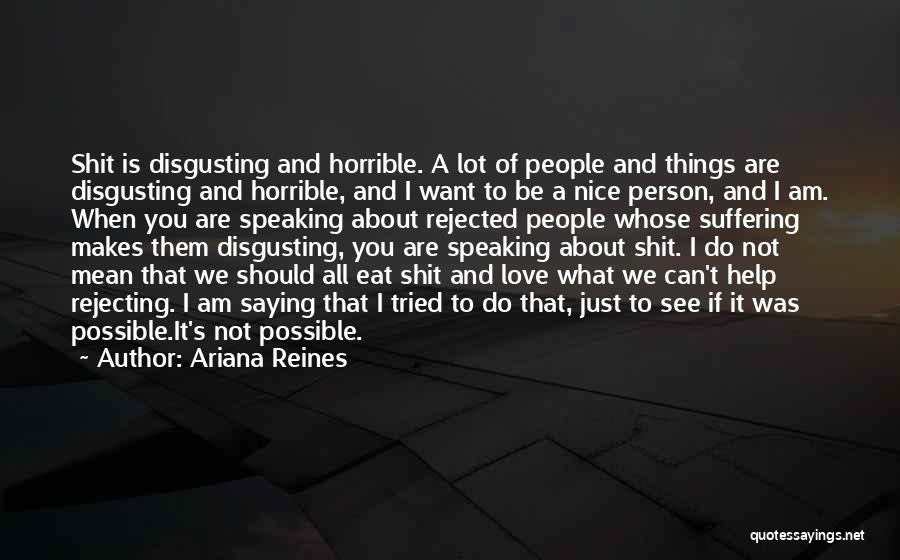 Shit is disgusting and horrible. A lot of people and things are disgusting and horrible, and I want to be a nice person, and I am. When you are speaking about rejected people whose suffering makes them disgusting, you are speaking about shit. I do not mean that we should all eat shit and love what we can't help rejecting. I am saying that I tried to do that, just to see if it was possible.It's not possible.

~ Author: Ariana Reines

quotessayings.net